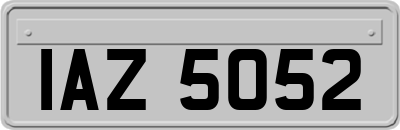 IAZ 5052